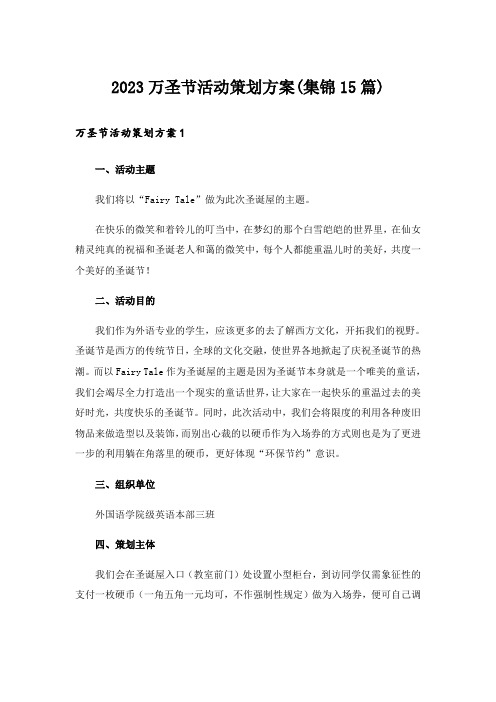 2023 万圣节活动策划方案(集锦 15 篇)

万圣节活动策划方案 1

一、活动主题

我们将以“Fairy Tale”做为此次圣诞屋的主题。

在快乐的微笑和着铃儿的叮当中，在梦幻的那个白雪皑皑的世界里，在仙女精灵纯真的祝福和圣诞老人和蔼的微笑中，每个人都能重温儿时的美好，共度一个美好的圣诞节！

二、活动目的

我们作为外语专业的学生，应该更多的去了解西方文化，开拓我们的视野。圣诞节是西方的传统节日，全球的文化交融，使世界各地掀起了庆祝圣诞节的热潮。而以 Fairy Tale 作为圣诞屋的主题是因为圣诞节本身就是一个唯美的童话，我们会竭尽全力打造出一个现实的童话世界，让大家在一起快乐的重温过去的美好时光，共度快乐的圣诞节。同时，此次活动中，我们会将限度的利用各种废旧物品来做造型以及装饰，而别出心裁的以硬币作为入场券的方式则也是为了更进一步的利用躺在角落里的硬币，更好体现“环保节约”意识。

三、组织单位

外国语学院级英语本部三班

四、策划主体

我们会在圣诞屋入口（教室前门）处设置小型柜台，到访同学仅需象征性的支付一枚硬币（一角五角一元均可，不作强制性规定）做为入场券，便可自己调